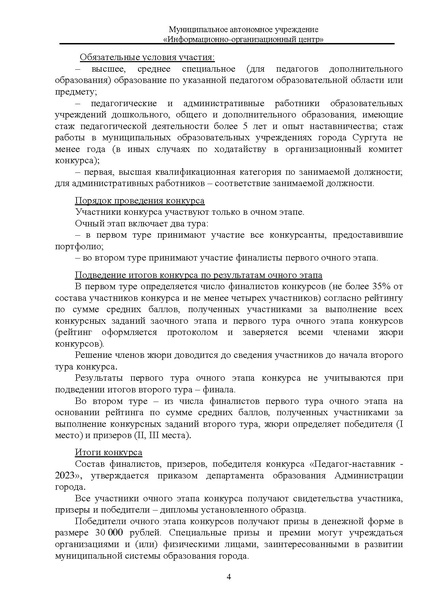 Муниципальное автономное учреждение
«Информационно-организационный центр»

Обязательные условия участия:
– высшее, среднее специальное (для педагогов дополнительного образования) образование по указанной педагогом образовательной области или предмету;
– педагогические и административные работники образовательных учреждений дошкольного, общего и дополнительного образования, имеющие стаж педагогической деятельности более 5 лет и опыт наставничества; стаж работы в муниципальных образовательных учреждениях города Сургута не менее года (в иных случаях по ходатайству в организационный комитет конкурса);
– первая, высшая квалификационная категория по занимаемой должности; для административных работников – соответствие занимаемой должности.

Порядок проведения конкурса
Участники конкурса участвуют только в очном этапе.
Очный этап включает два тура:
– в первом туре принимают участие все конкурсанты, предоставившие портфолио;
– во втором туре принимают участие финалисты первого очного этапа.

Подведение итогов конкурса по результатам очного этапа
В первом туре определяется число финалистов конкурсов (не более 35% от состава участников конкурса и не менее четырех участников) согласно рейтингу по сумме средних баллов, полученных участниками за выполнение всех конкурсных заданий заочного этапа и первого тура очного этапа конкурсов (рейтинг оформляется протоколом и заверяется всеми членами жюри конкурсов).
Решение членов жюри доводится до сведения участников до начала второго тура конкурса.
Результаты первого тура очного этапа конкурса не учитываются при подведении итогов второго тура – финала.
Во втором туре – из числа финалистов первого тура очного этапа на основании рейтинга по сумме средних баллов, полученных участниками за выполнение конкурсных заданий второго тура, жюри определяет победителя (I место) и призеров (II, III места).

Итоги конкурса
Состав финалистов, призеров, победителя конкурса «Педагог-наставник - 2023», утверждается приказом департамента образования Администрации города.
Все участники очного этапа конкурса получают свидетельства участника, призеры и победители – дипломы установленного образца.
Победители очного этапа конкурсов получают призы в денежной форме в размере 30 000 рублей. Специальные призы и премии могут учреждаться организациями и (или) физическими лицами, заинтересованными в развитии муниципальной системы образования города.

4